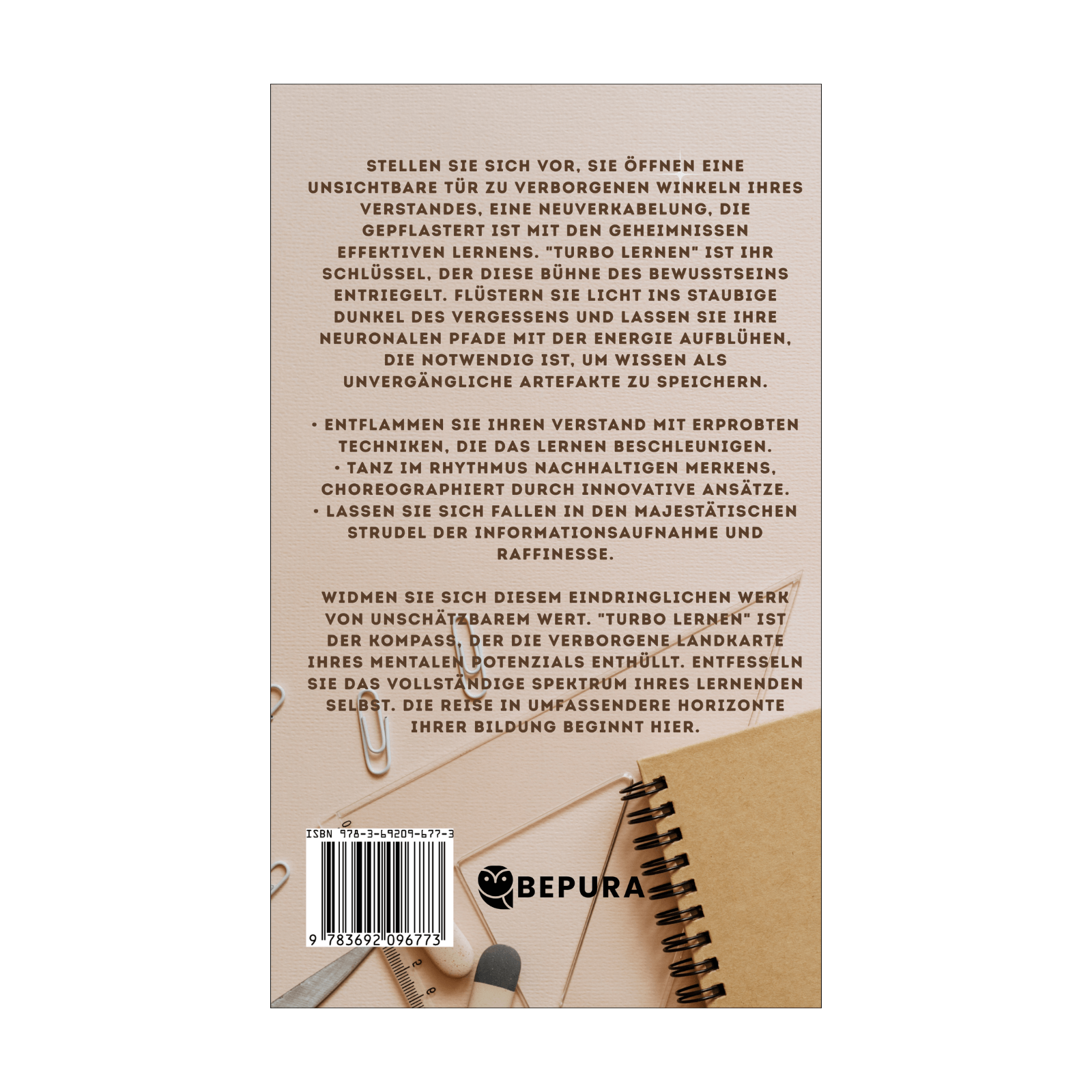 STELLEN SIE SICH VOR, SIE ÖFFNEN EINE UNSICHTBARE TÜR ZU VERBORGENEN WINKELN IHRES VERSTANDES, EINE NEUVERKABELUNG, DIE GEPFLASTERT IST MIT DEN GEHEIMNISSEN EFFEKTIVEN LERNENS. "TURBO LERNEN" IST IHR SCHLÜSSEL, DER DIESE BÜHNE DES BEWUSSTSEINS ENTRIEGELT. FLÜSTERN SIE LICHT INS STAUBIGE DUNKEL DES VERGESSENS UND LASSEN SIE IHRE NEURONALEN PFADE MIT DER ENERGIE AUFBLÜHEN, DIE NOTWENDIG IST, UM WISSEN ALS UNVERGÄNGLICHE ARTEFAKTE ZU SPEICHERN.

• ENTFLAMMEN SIE IHREN VERSTAND MIT ERPROBTEN TECHNIKEN, DIE DAS LERNEN BESCHLEUNIGEN.
• TANZ IM RHYTHMUS NACHHALTIGEN MERKENS, CHOREOGRAPHIERT DURCH INNOVATIVE ANSÄTZE.
• LASSEN SIE SICH FALLEN IN DEN MAJESTÄTISCHEN STRUDEL DER INFORMATIONSAUFNAHME UND RAFFINESSE.

WIDMEN SIE SICH DIESEM EINDRINGLICHEN WERK VON UNSCHÄTZBAREM WERT. "TURBO LERNEN" IST DER KOMPASS, DER DIE VERBORGENE LANDKARTE IHRES MENTALEN POTENZIALS ENTHÜLLT. ENTFESSELN SIE DAS VOLLSTÄNDIGE SPEKTRUM IHRES LERNENDEN SELBST. DIE REISE IN UMFASSENDERE HORIZONTE IHRER BILDUNG BEGINNT HIER.

ISBN 978-3-69209-677-3

9 783692 096773

BEPURA